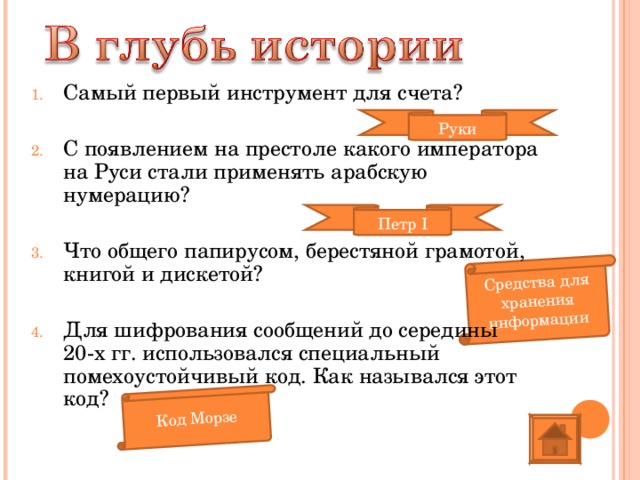 В глубь истории

1. Самый первый инструмент для счета?

Руки

2. С появлением на престоле какого императора на Руси стали применять арабскую нумерацию?

Петр I

3. Что общего папирусом, берестяной грамотой, книгой и дискетой?

Средства для хранения информации

4. Для шифрования сообщений до середины 20-х гг. использовался специальный помехоустойчивый код. Как назывался этот код?

Код Морзе